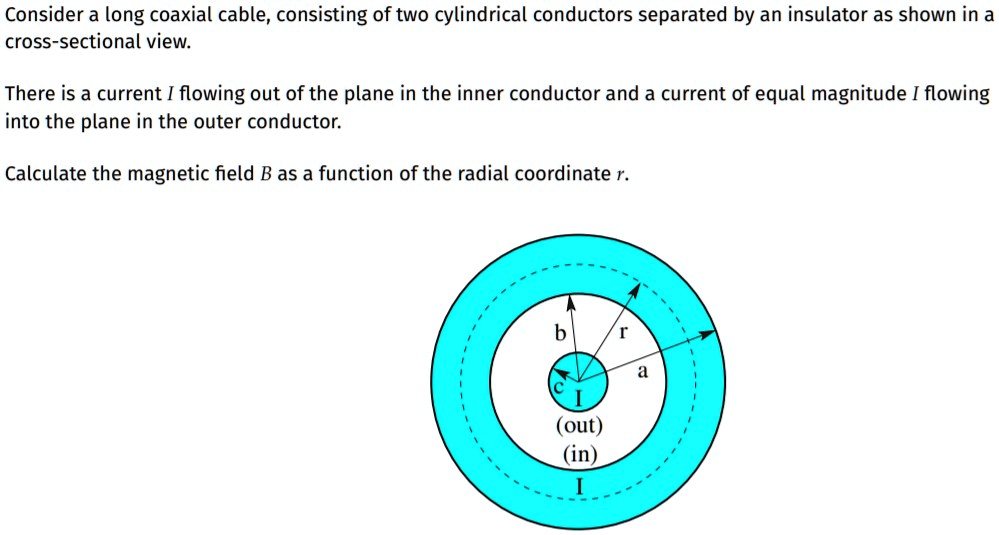 Consider a long coaxial cable, consisting of two cylindrical conductors separated by an insulator as shown in a cross-sectional view.

There is a current $I$ flowing out of the plane in the inner conductor and a current of equal magnitude $I$ flowing into the plane in the outer conductor.

Calculate the magnetic field $B$ as a function of the radial coordinate $r$.

b
r
a
c
I
(out)
(in)
I